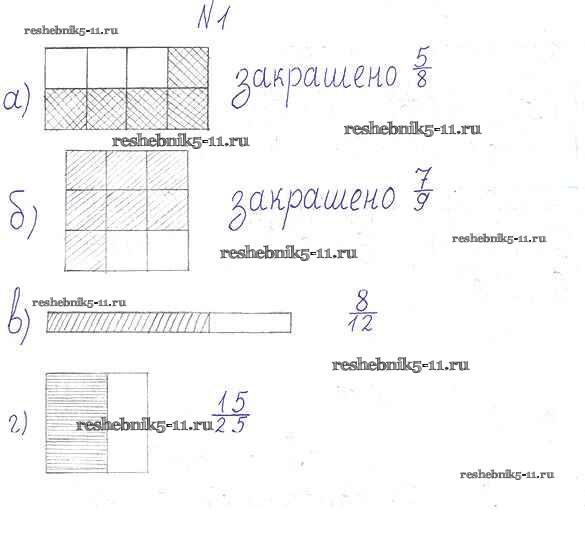 N1

а) закрашено $\frac{5}{8}$

б) закрашено $\frac{7}{9}$

в) $\frac{8}{12}$

г) $\frac{15}{25}$

reshebnik5-11.ru